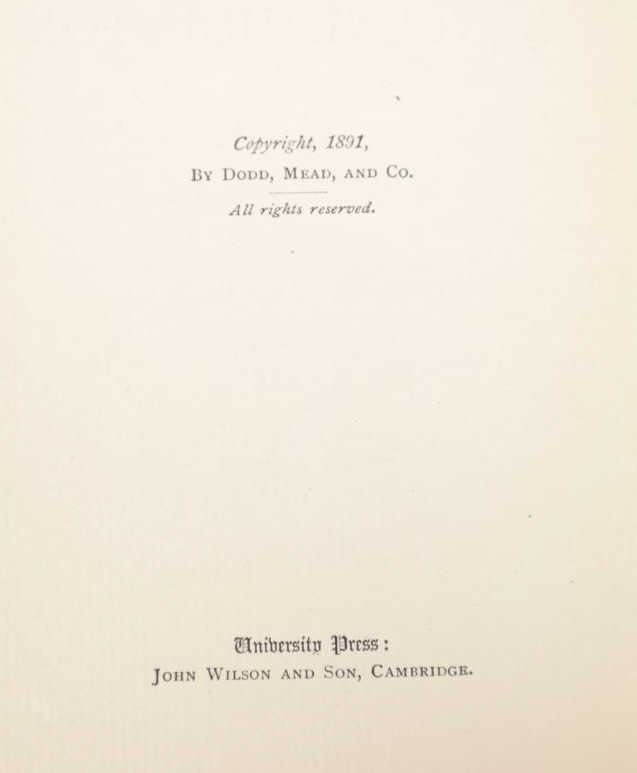 Copyright, 1891,
By Dodd, Mead, and Co.

All rights reserved.

University Press:
John Wilson and Son, Cambridge.